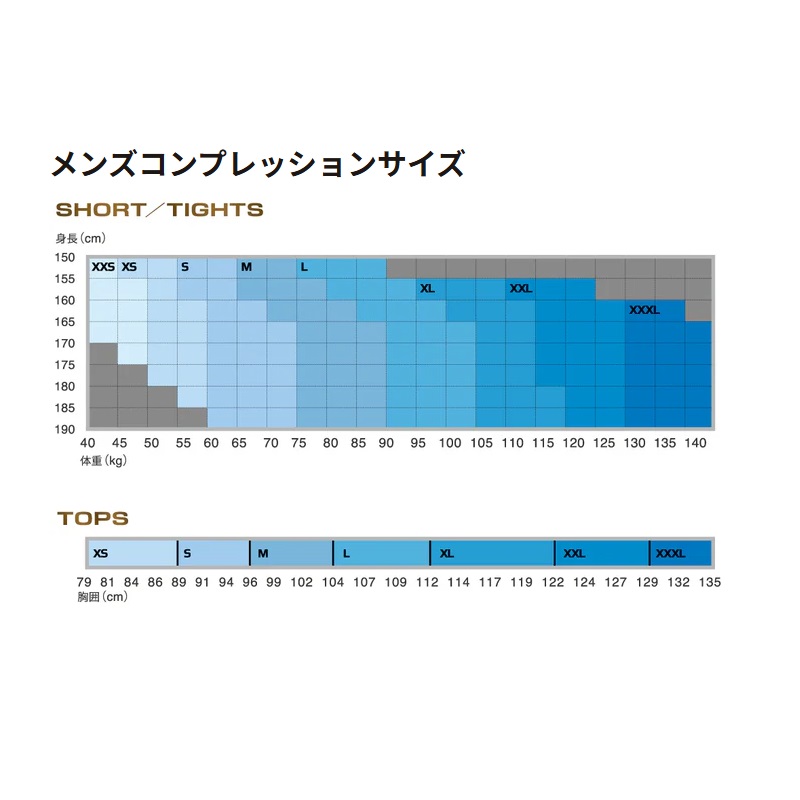 メンズコンプレッションサイズ

SHORT／TIGHTS

身長（cm）

150 155 160 165 170 175 180 185 190

XXS XS S M L XL XXL XXXL

40 45 50 55 60 65 70 75 80 85 90 95 100 105 110 115 120 125 130 135 140
体重（kg）

TOPS

XS S M L XL XXL XXXL

79 81 84 86 89 91 94 96 99 102 104 107 109 112 114 117 119 122 124 127 129 132 135
胸囲（cm）